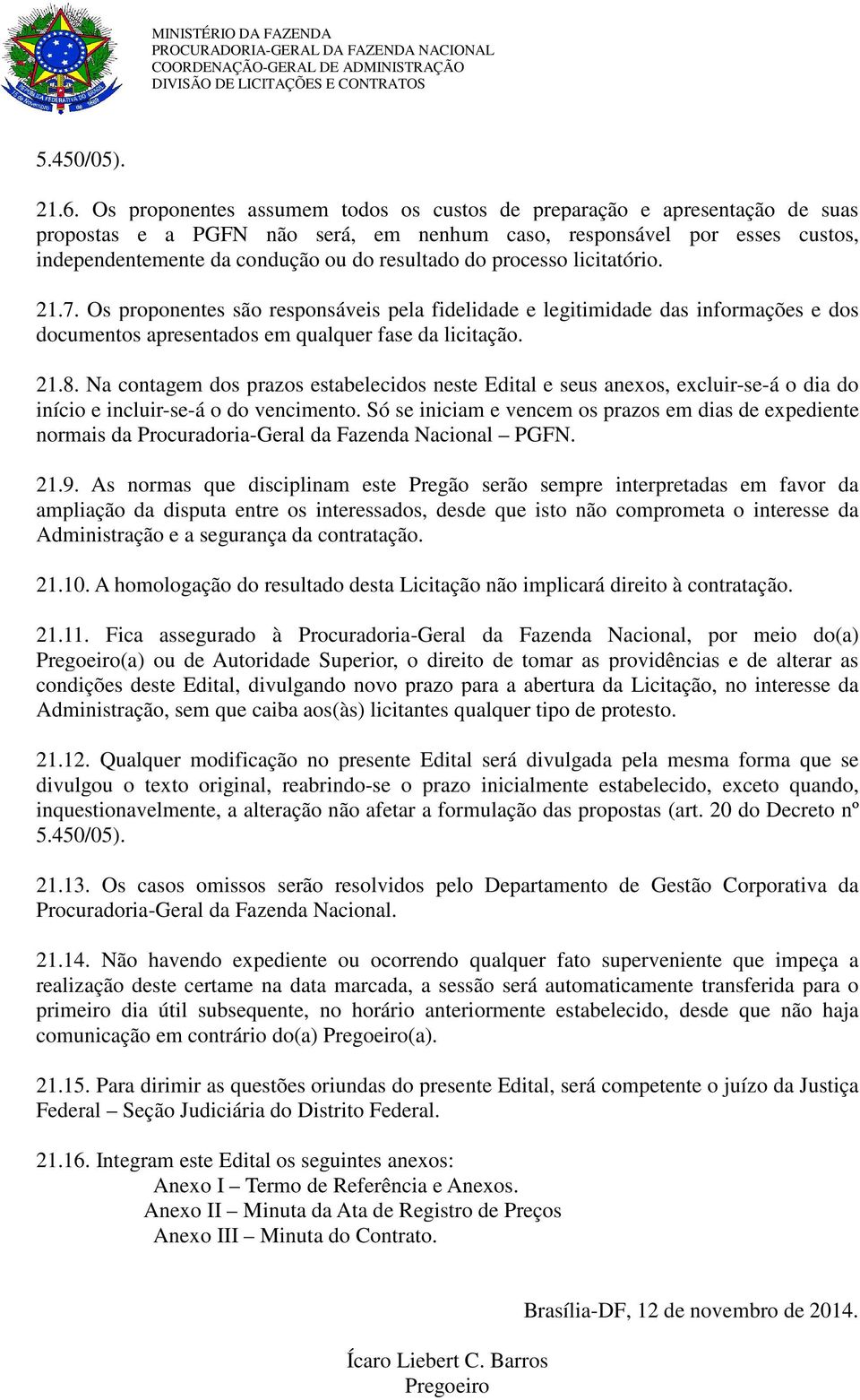 MINISTÉRIO DA FAZENDA
PROCURADORIA-GERAL DA FAZENDA NACIONAL
COORDENAÇÃO-GERAL DE ADMINISTRAÇÃO
DIVISÃO DE LICITAÇÕES E CONTRATOS

5.450/05).

21.6. Os proponentes assumem todos os custos de preparação e apresentação de suas propostas e a PGFN não será, em nenhum caso, responsável por esses custos, independentemente da condução ou do resultado do processo licitatório.

21.7. Os proponentes são responsáveis pela fidelidade e legitimidade das informações e dos documentos apresentados em qualquer fase da licitação.

21.8. Na contagem dos prazos estabelecidos neste Edital e seus anexos, excluir-se-á o dia do início e incluir-se-á o do vencimento. Só se iniciam e vencem os prazos em dias de expediente normais da Procuradoria-Geral da Fazenda Nacional – PGFN.

21.9. As normas que disciplinam este Pregão serão sempre interpretadas em favor da ampliação da disputa entre os interessados, desde que isto não comprometa o interesse da Administração e a segurança da contratação.

21.10. A homologação do resultado desta Licitação não implicará direito à contratação.

21.11. Fica assegurado à Procuradoria-Geral da Fazenda Nacional, por meio do(a) Pregoeiro(a) ou de Autoridade Superior, o direito de tomar as providências e de alterar as condições deste Edital, divulgando novo prazo para a abertura da Licitação, no interesse da Administração, sem que caiba aos(às) licitantes qualquer tipo de protesto.

21.12. Qualquer modificação no presente Edital será divulgada pela mesma forma que se divulgou o texto original, reabrindo-se o prazo inicialmente estabelecido, exceto quando, inquestionavelmente, a alteração não afetar a formulação das propostas (art. 20 do Decreto nº 5.450/05).

21.13. Os casos omissos serão resolvidos pelo Departamento de Gestão Corporativa da Procuradoria-Geral da Fazenda Nacional.

21.14. Não havendo expediente ou ocorrendo qualquer fato superveniente que impeça a realização deste certame na data marcada, a sessão será automaticamente transferida para o primeiro dia útil subsequente, no horário anteriormente estabelecido, desde que não haja comunicação em contrário do(a) Pregoeiro(a).

21.15. Para dirimir as questões oriundas do presente Edital, será competente o juízo da Justiça Federal – Seção Judiciária do Distrito Federal.

21.16. Integram este Edital os seguintes anexos:
Anexo I – Termo de Referência e Anexos.
Anexo II – Minuta da Ata de Registro de Preços
Anexo III – Minuta do Contrato.

Brasília-DF, 12 de novembro de 2014.

Ícaro Liebert C. Barros
Pregoeiro